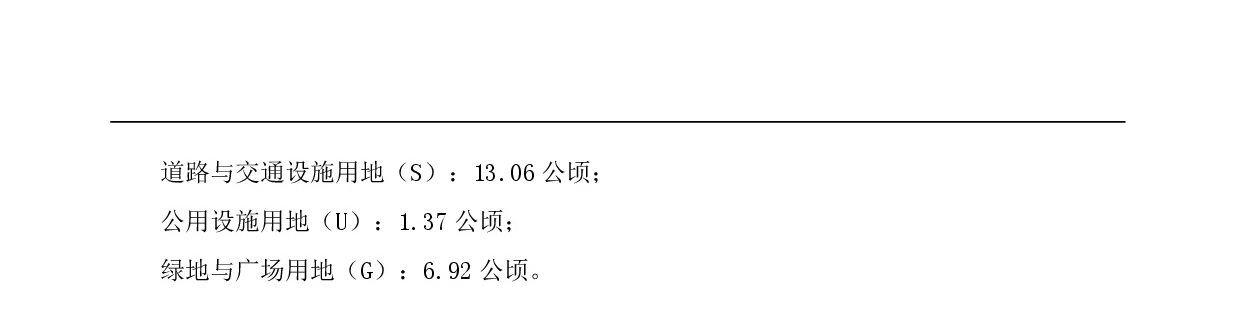 道路与交通设施用地（S）：13.06 公顷；

公用设施用地（U）：1.37 公顷；

绿地与广场用地（G）：6.92 公顷。